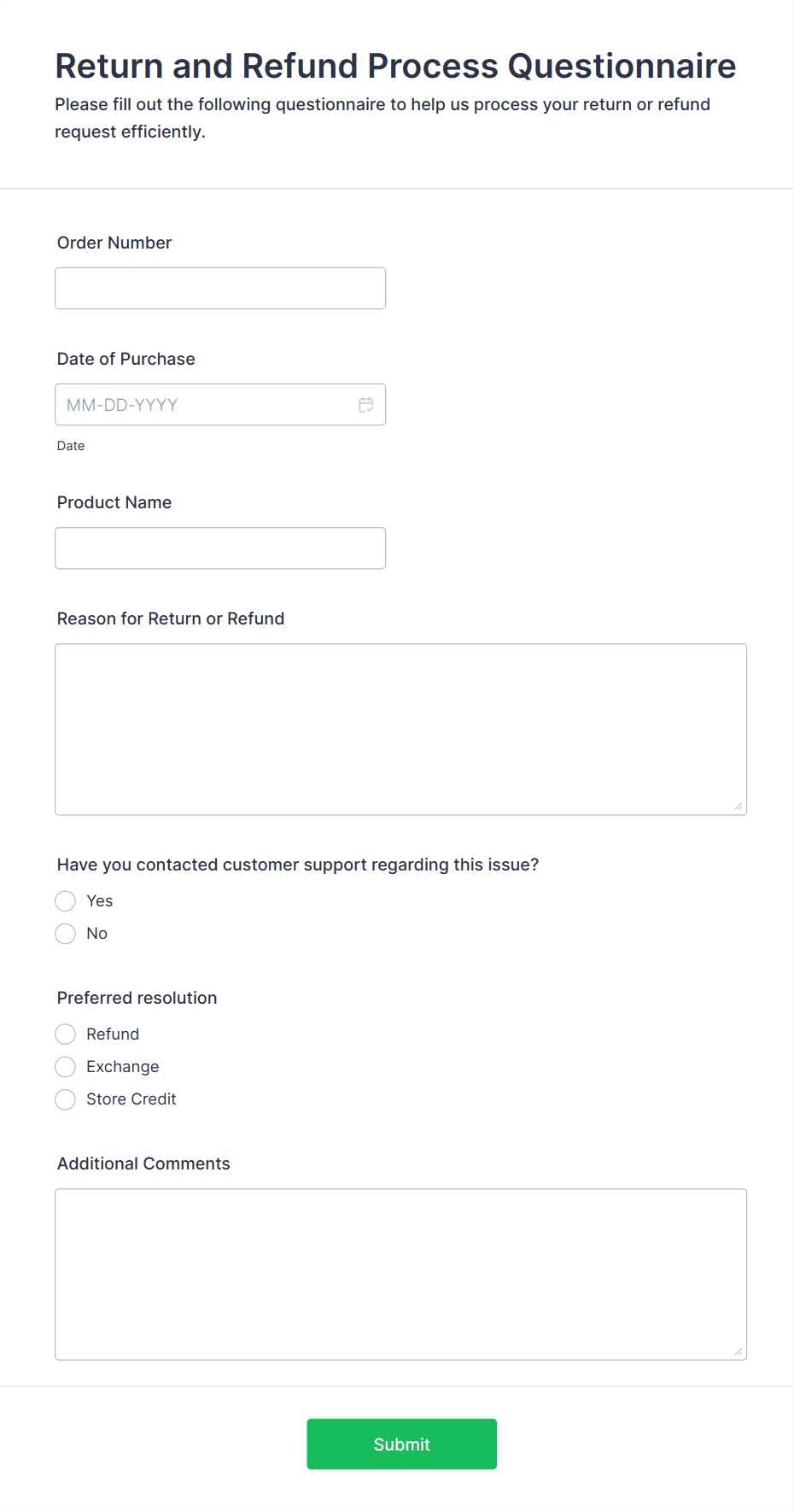 Return and Refund Process Questionnaire

Please fill out the following questionnaire to help us process your return or refund request efficiently.

Order Number

Date of Purchase

MM-DD-YYYY

Date

Product Name

Reason for Return or Refund

Have you contacted customer support regarding this issue?

Yes

No

Preferred resolution

Refund

Exchange

Store Credit

Additional Comments

Submit